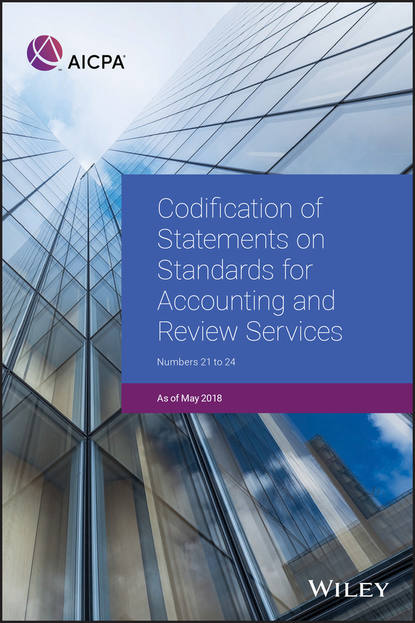 AICPA

Codification of Statements on Standards for Accounting and Review Services

Numbers 21 to 24

As of May 2018

WILEY